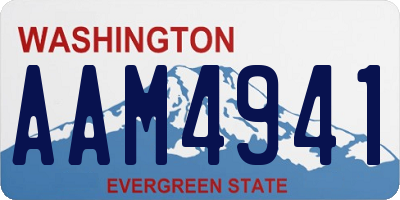 WASHINGTON
AAM4941
EVERGREEN STATE